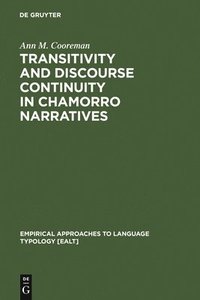 DE GRUYTER

Ann M. Cooreman

TRANSITIVITY AND DISCOURSE CONTINUITY IN CHAMORRO NARRATIVES

EMPIRICAL APPROACHES TO LANGUAGE TYPOLOGY [EALT]

DE
G